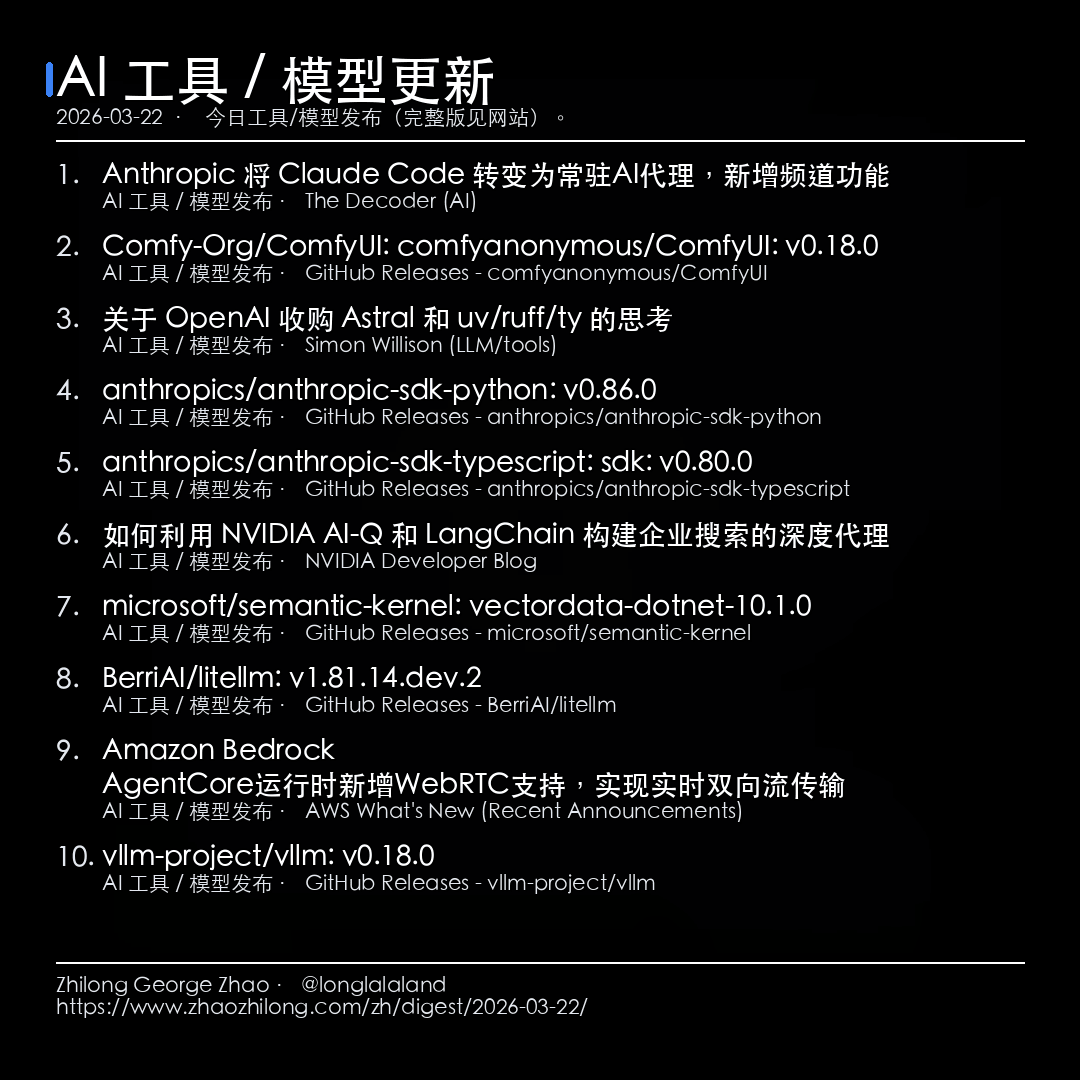 AI 工具 / 模型更新
2026-03-22 · 今日工具/模型发布（完整版见网站）。

1. Anthropic 将 Claude Code 转变为常驻AI代理，新增频道功能
AI 工具 / 模型发布 · The Decoder (AI)

2. Comfy-Org/ComfyUI: comfyanonymous/ComfyUI: v0.18.0
AI 工具 / 模型发布 · GitHub Releases - comfyanonymous/ComfyUI

3. 关于 OpenAI 收购 Astral 和 uv/ruff/ty 的思考
AI 工具 / 模型发布 · Simon Willison (LLM/tools)

4. anthropics/anthropic-sdk-python: v0.86.0
AI 工具 / 模型发布 · GitHub Releases - anthropics/anthropic-sdk-python

5. anthropics/anthropic-sdk-typescript: sdk: v0.80.0
AI 工具 / 模型发布 · GitHub Releases - anthropics/anthropic-sdk-typescript

6. 如何利用 NVIDIA AI-Q 和 LangChain 构建企业搜索的深度代理
AI 工具 / 模型发布 · NVIDIA Developer Blog

7. microsoft/semantic-kernel: vectordata-dotnet-10.1.0
AI 工具 / 模型发布 · GitHub Releases - microsoft/semantic-kernel

8. BerriAI/litellm: v1.81.14.dev.2
AI 工具 / 模型发布 · GitHub Releases - BerriAI/litellm

9. Amazon Bedrock AgentCore运行时新增WebRTC支持，实现实时双向流传输
AI 工具 / 模型发布 · AWS What's New (Recent Announcements)

10. vllm-project/vllm: v0.18.0
AI 工具 / 模型发布 · GitHub Releases - vllm-project/vllm

Zhilong George Zhao · @longlalaland
https://www.zhaozhilong.com/zh/digest/2026-03-22/